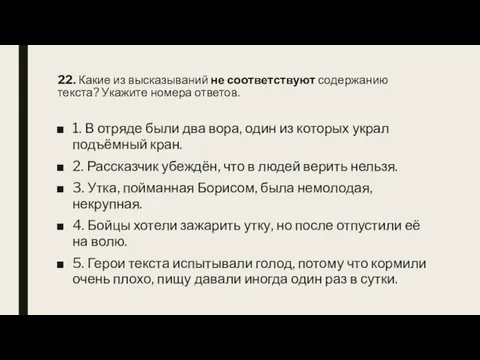 22. Какие из высказываний не соответствуют содержанию текста? Укажите номера ответов.

1. В отряде были два вора, один из которых украл подъёмный кран.

2. Рассказчик убеждён, что в людей верить нельзя.

3. Утка, пойманная Борисом, была немолодая, некрупная.

4. Бойцы хотели зажарить утку, но после отпустили её на волю.

5. Герои текста испытывали голод, потому что кормили очень плохо, пищу давали иногда один раз в сутки.